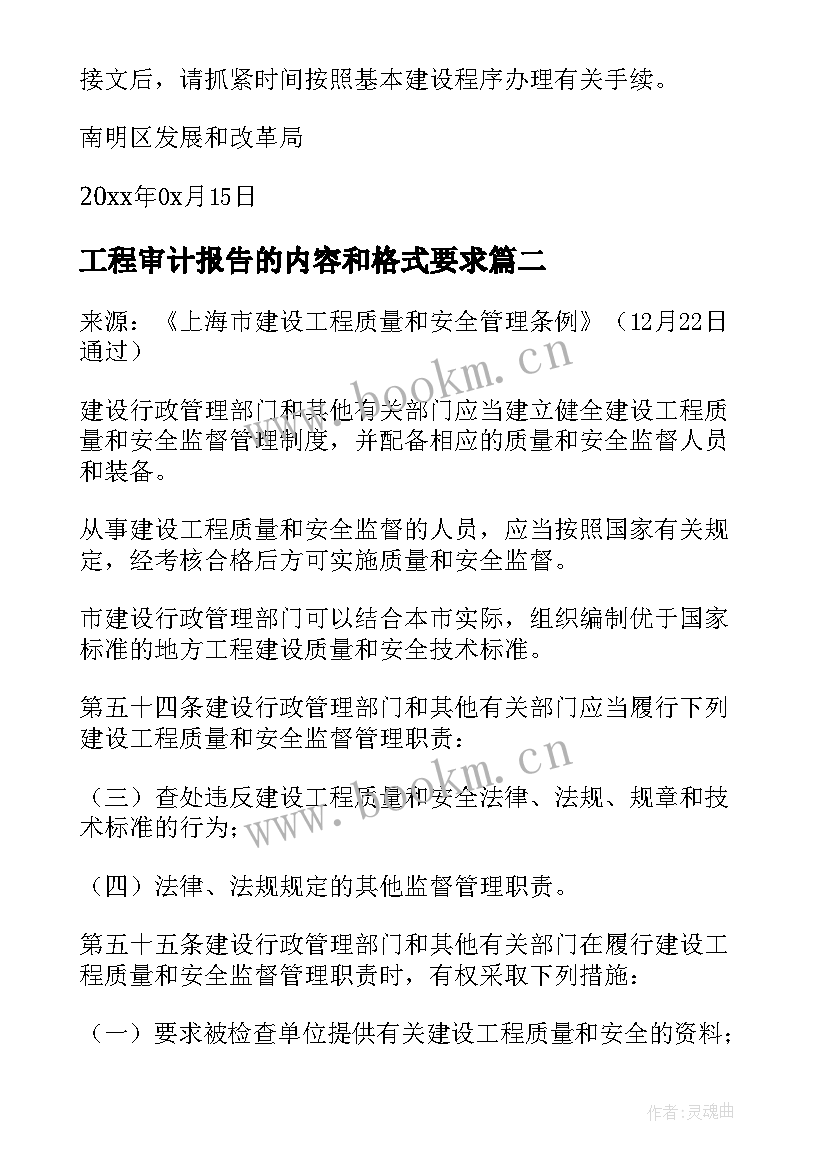 接文后，请抓紧时间按照基本建设程序办理有关手续。

南明区发展和改革局

20xx年0x月15日

工程审计报告的内容和格式要求篇二

来源：《上海市建设工程质量和安全管理条例》（12月22日通过）

www.bookm.cn

建设行政管理部门和其他有关部门应当建立健全建设工程质量和安全监督管理制度，并配备相应的质量和安全监督人员和装备。

从事建设工程质量和安全监督的人员，应当按照国家有关规定，经考核合格后方可实施质量和安全监督。

市建设行政管理部门可以结合本市实际，组织编制优于国家标准的地方工程建设质量和安全技术标准。

第五十四条建设行政管理部门和其他有关部门应当履行下列建设工程质量和安全监督管理职责：

www.bookm.cn

（三）查处违反建设工程质量和安全法律、法规、规章和技术标准的行为；

（四）法律、法规规定的其他监督管理职责。

第五十五条建设行政管理部门和其他有关部门在履行建设工程质量和安全监督管理职责时，有权采取下列措施：

（一）要求被检查单位提供有关建设工程质量和安全的资料；

作者：灵魂曲